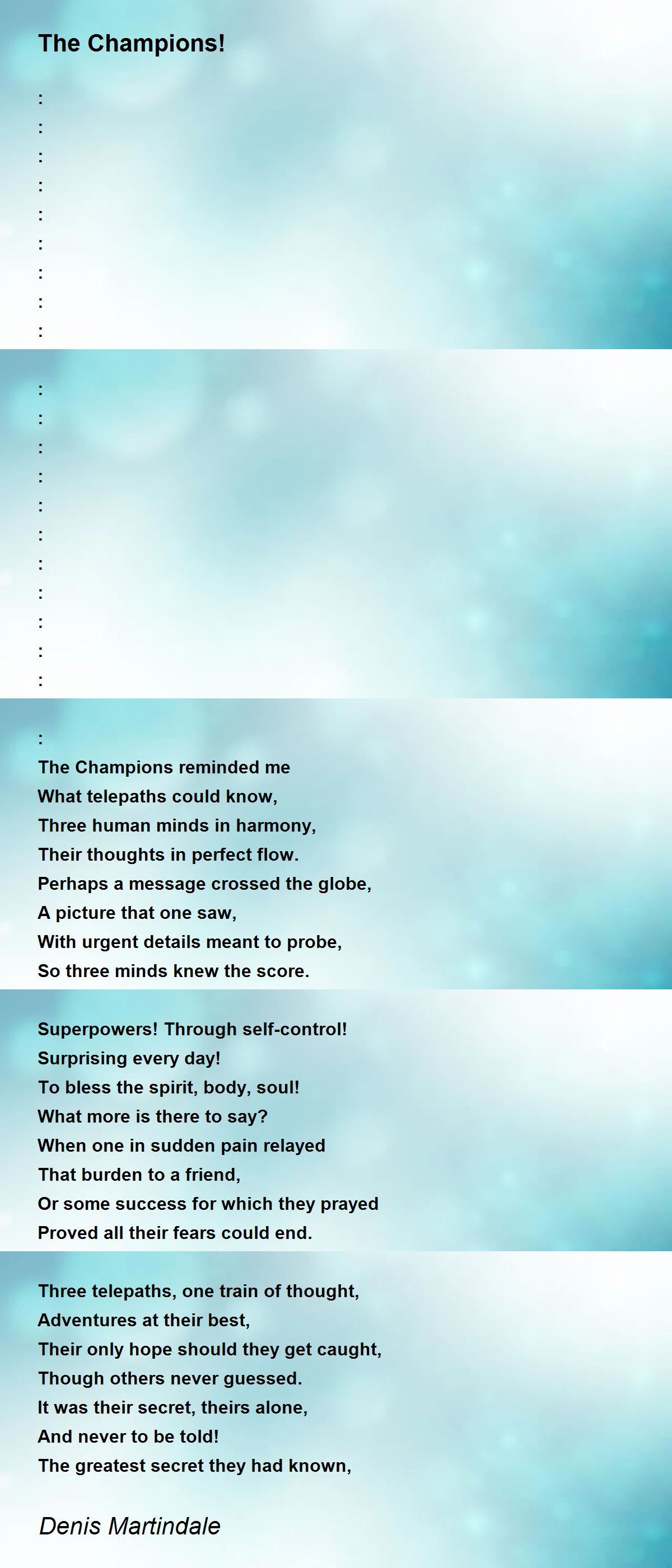 The Champions!

:
:
:
:
:
:
:
:
:

:
:
:
:
:
:
:
:
:
:
:

:
The Champions reminded me
What telepaths could know,
Three human minds in harmony,
Their thoughts in perfect flow.
Perhaps a message crossed the globe,
A picture that one saw,
With urgent details meant to probe,
So three minds knew the score.

Superpowers! Through self-control!
Surprising every day!
To bless the spirit, body, soul!
What more is there to say?
When one in sudden pain relayed
That burden to a friend,
Or some success for which they prayed
Proved all their fears could end.

Three telepaths, one train of thought,
Adventures at their best,
Their only hope should they get caught,
Though others never guessed.
It was their secret, theirs alone,
And never to be told!
The greatest secret they had known,

Denis Martindale